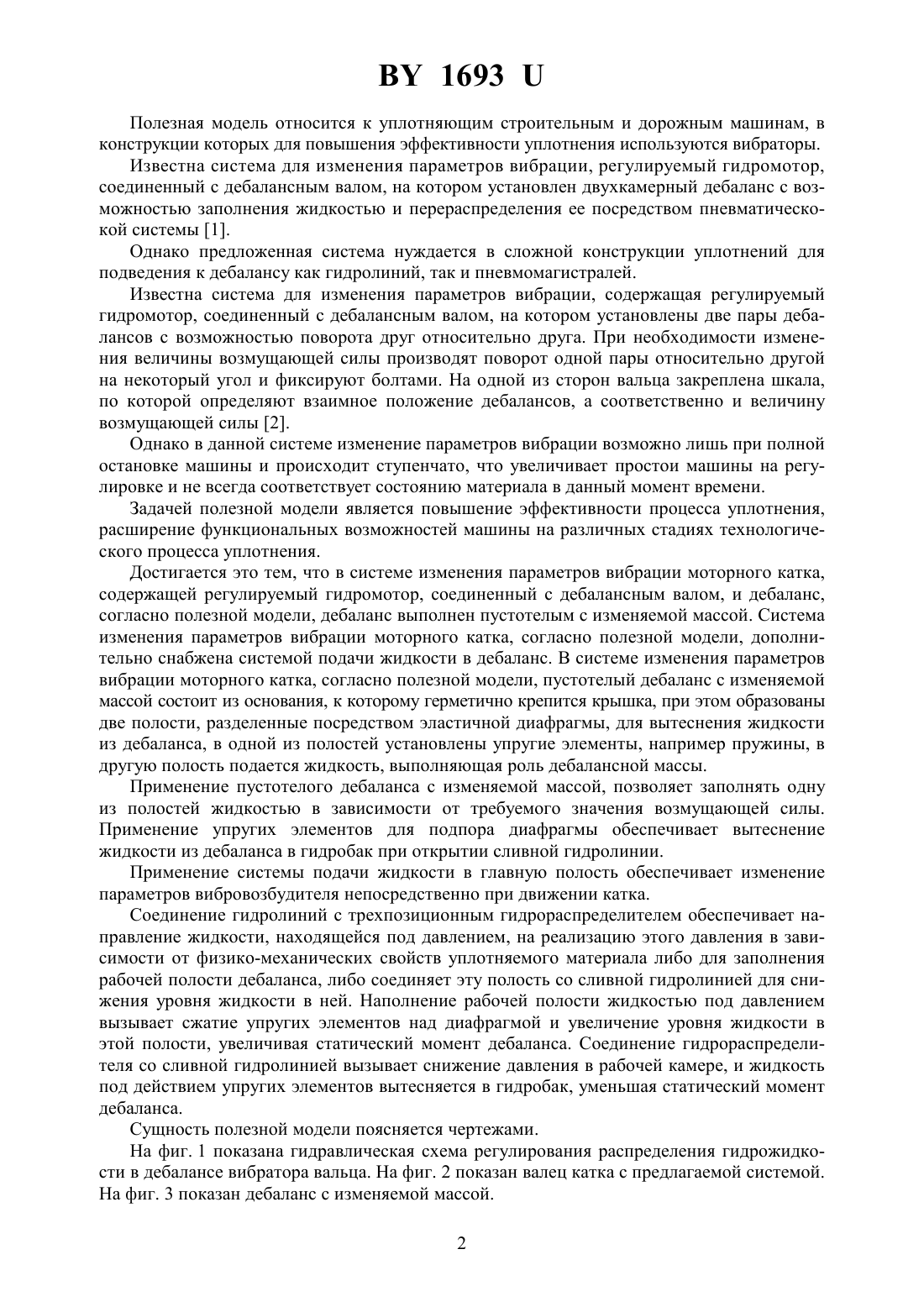 BY 1693 U

Полезная модель относится к уплотняющим строительным и дорожным машинам, в конструкции которых для повышения эффективности уплотнения используются вибраторы.

Известна система для изменения параметров вибрации, регулируемый гидромотор, соединенный с дебалансным валом, на котором установлен двухкамерный дебаланс с возможностью заполнения жидкостью и перераспределения ее посредством пневматической системы [1].

Однако предложенная система нуждается в сложной конструкции уплотнений для подведения к дебалансу как гидролиний, так и пневмомагистралей.

Известна система для изменения параметров вибрации, содержащая регулируемый гидромотор, соединенный с дебалансным валом, на котором установлены две пары дебалансов с возможностью поворота друг относительно друга. При необходимости изменения величины возмущающей силы производят поворот одной пары относительно другой на некоторый угол и фиксируют болтами. На одной из сторон вальца закреплена шкала, по которой определяют взаимное положение дебалансов, а соответственно и величину возмущающей силы [2].

Однако в данной системе изменение параметров вибрации возможно лишь при полной остановке машины и происходит ступенчато, что увеличивает простои машины на регулировке и не всегда соответствует состоянию материала в данный момент времени.

Задачей полезной модели является повышение эффективности процесса уплотнения, расширение функциональных возможностей машины на различных стадиях технологического процесса уплотнения.

Достигается это тем, что в системе изменения параметров вибрации моторного катка, содержащей регулируемый гидромотор, соединенный с дебалансным валом, и дебаланс, согласно полезной модели, дебаланс выполнен пустотелым с изменяемой массой. Система изменения параметров вибрации моторного катка, согласно полезной модели, дополнительно снабжена системой подачи жидкости в дебаланс. В системе изменения параметров вибрации моторного катка, согласно полезной модели, пустотелый дебаланс с изменяемой массой состоит из основания, к которому герметично крепится крышка, при этом образованы две полости, разделенные посредством эластичной диафрагмы, для вытеснения жидкости из дебаланса, в одной из полостей установлены упругие элементы, например пружины, в другую полость подается жидкость, выполняющая роль дебалансной массы.

Применение пустотелого дебаланса с изменяемой массой, позволяет заполнять одну из полостей жидкостью в зависимости от требуемого значения возмущающей силы. Применение упругих элементов для подпора диафрагмы обеспечивает вытеснение жидкости из дебаланса в гидробак при открытии сливной гидролинии.

Применение системы подачи жидкости в главную полость обеспечивает изменение параметров вибровозбудителя непосредственно при движении катка.

Соединение гидролиний с трехпозиционным гидрораспределителем обеспечивает направление жидкости, находящейся под давлением, на реализацию этого давления в зависимости от физико-механических свойств уплотняемого материала либо для заполнения рабочей полости дебаланса, либо соединяет эту полость со сливной гидролинией для снижения уровня жидкости в ней. Наполнение рабочей полости жидкостью под давлением вызывает сжатие упругих элементов над диафрагмой и увеличение уровня жидкости в этой полости, увеличивая статический момент дебаланса. Соединение гидрораспределителя со сливной гидролинией вызывает снижение давления в рабочей камере, и жидкость под действием упругих элементов вытесняется в гидробак, уменьшая статический момент дебаланса.

Сущность полезной модели поясняется чертежами.

На фиг. 1 показана гидравлическая схема регулирования распределения гидрожидкости в дебалансе вибратора вальца. На фиг. 2 показан валец катка с предлагаемой системой. На фиг. 3 показан дебаланс с изменяемой массой.

2